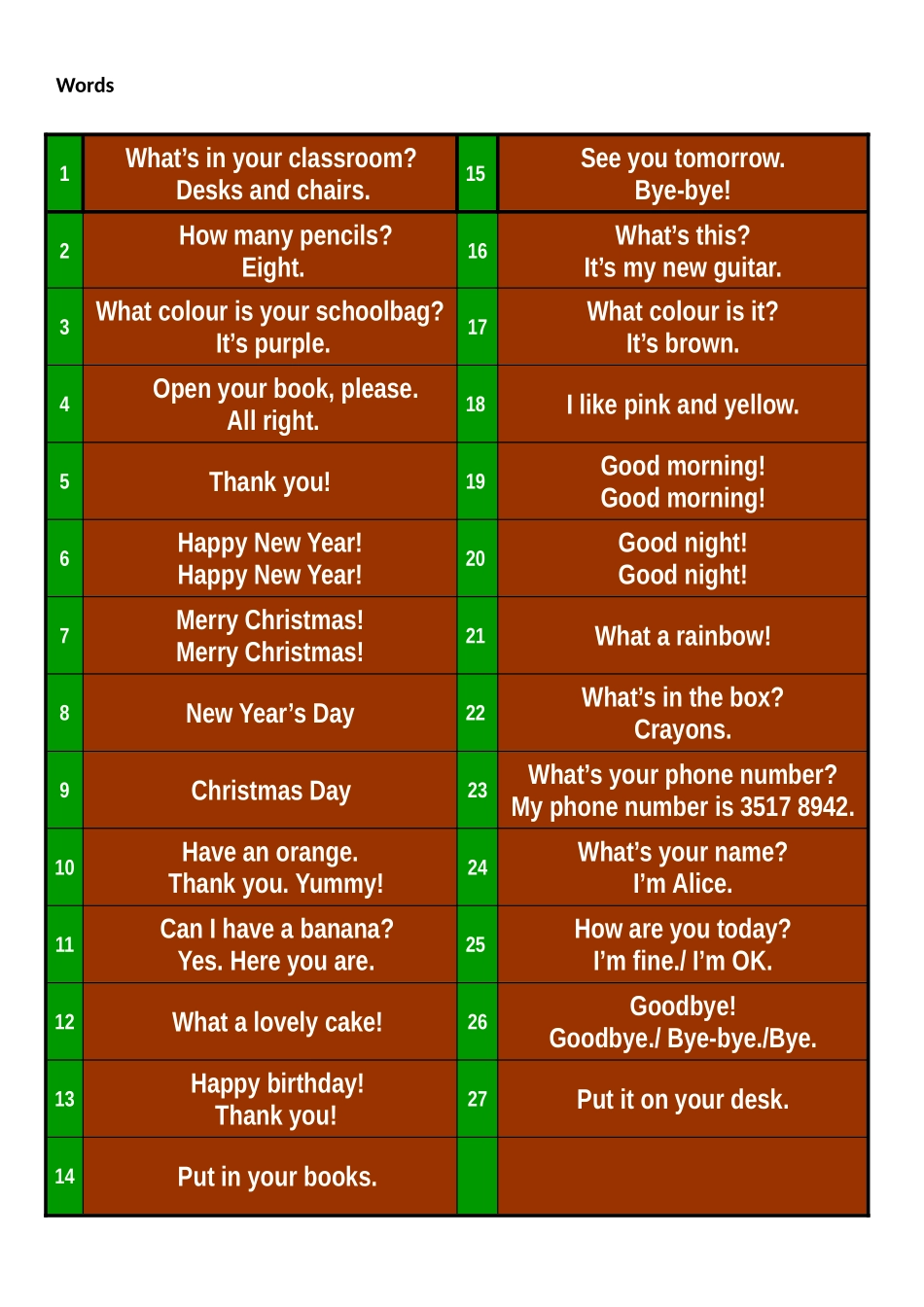 Words

| 1 | What's in your classroom? Desks and chairs. | 15 | See you tomorrow. Bye-bye! |
|---|---|---|---|
| 2 | How many pencils? Eight. | 16 | What's this? It's my new guitar. |
| 3 | What colour is your schoolbag? It's purple. | 17 | What colour is it? It's brown. |
| 4 | Open your book, please. All right. | 18 | I like pink and yellow. |
| 5 | Thank you! | 19 | Good morning! Good morning! |
| 6 | Happy New Year! Happy New Year! | 20 | Good night! Good night! |
| 7 | Merry Christmas! Merry Christmas! | 21 | What a rainbow! |
| 8 | New Year's Day | 22 | What's in the box? Crayons. |
| 9 | Christmas Day | 23 | What's your phone number? My phone number is 3517 8942. |
| 10 | Have an orange. Thank you. Yummy! | 24 | What's your name? I'm Alice. |
| 11 | Can I have a banana? Yes. Here you are. | 25 | How are you today? I'm fine./ I'm OK. |
| 12 | What a lovely cake! | 26 | Goodbye! Goodbye./ Bye-bye./Bye. |
| 13 | Happy birthday! Thank you! | 27 | Put it on your desk. |
| 14 | Put in your books. | | |